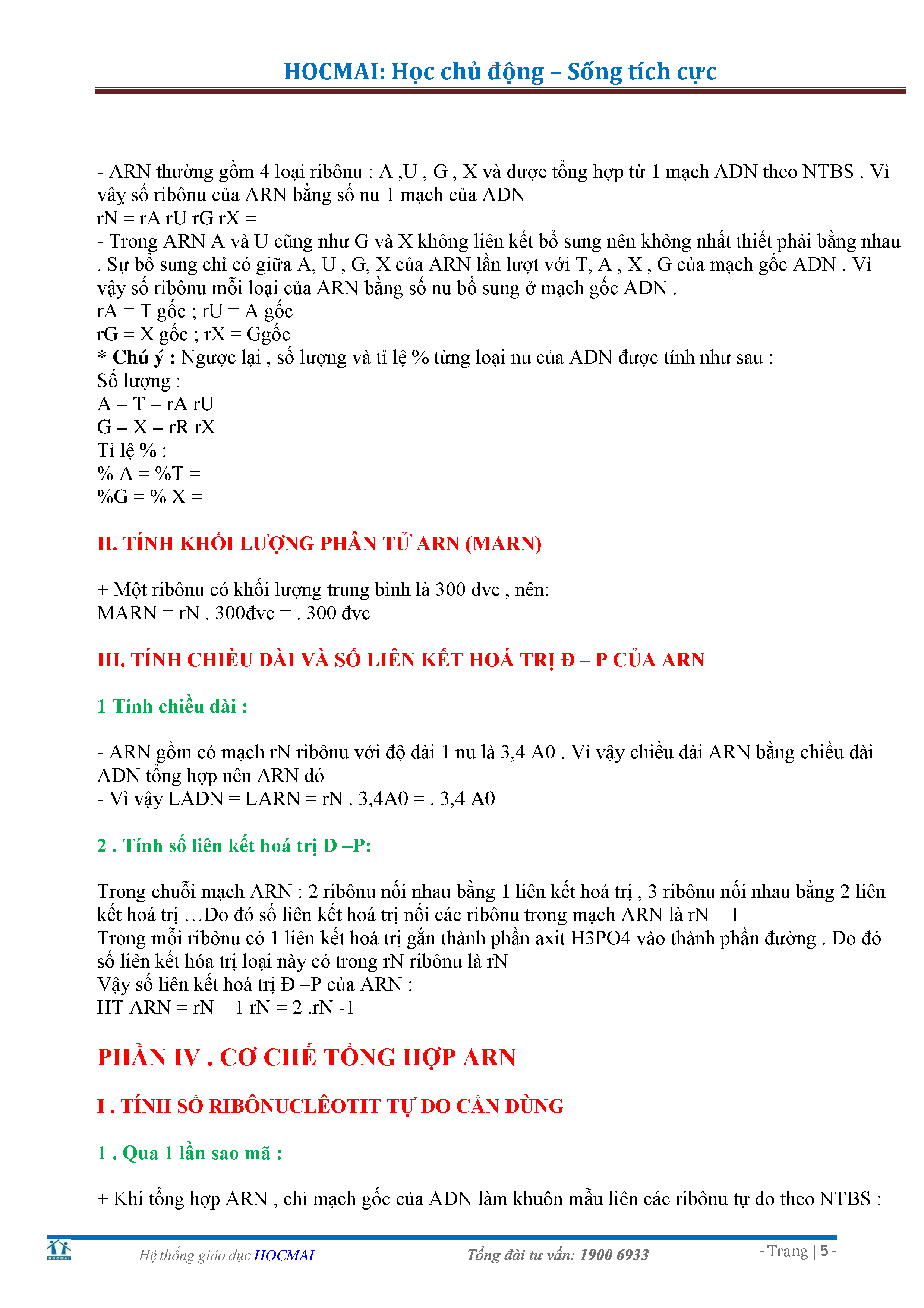 HOCMAI: Học chủ động – Sống tích cực

- ARN thường gồm 4 loại ribônu : A ,U , G , X và được tổng hợp từ 1 mạch ADN theo NTBS . Vì vậy số ribônu của ARN bằng số nu 1 mạch của ADN
rN = rA rU rG rX =
- Trong ARN A và U cũng như G và X không liên kết bổ sung nên không nhất thiết phải bằng nhau . Sự bổ sung chỉ có giữa A, U , G, X của ARN lần lượt với T, A , X , G của mạch gốc ADN . Vì vậy số ribônu mỗi loại của ARN bằng số nu bổ sung ở mạch gốc ADN .
rA = T gốc ; rU = A gốc
rG = X gốc ; rX = Ggốc
* Chú ý : Ngược lại , số lượng và tỉ lệ % từng loại nu của ADN được tính như sau :
Số lượng :
A = T = rA rU
G = X = rR rX
Tỉ lệ % :
% A = %T =
%G = % X =

II. TÍNH KHỐI LƯỢNG PHÂN TỬ ARN (MARN)

+ Một ribônu có khối lượng trung bình là 300 đvc , nên:
MARN = rN . 300đvc = . 300 đvc

III. TÍNH CHIỀU DÀI VÀ SỐ LIÊN KẾT HOÁ TRỊ Đ – P CỦA ARN

1 Tính chiều dài :

- ARN gồm có mạch rN ribônu với độ dài 1 nu là 3,4 A0 . Vì vậy chiều dài ARN bằng chiều dài ADN tổng hợp nên ARN đó
- Vì vậy LADN = LARN = rN . 3,4A0 = . 3,4 A0

2 . Tính số liên kết hoá trị Đ –P:

Trong chuỗi mạch ARN : 2 ribônu nối nhau bằng 1 liên kết hoá trị , 3 ribônu nối nhau bằng 2 liên kết hoá trị …Do đó số liên kết hoá trị nối các ribônu trong mạch ARN là rN – 1
Trong mỗi ribônu có 1 liên kết hoá trị gắn thành phần axit H3PO4 vào thành phần đường . Do đó số liên kết hóa trị loại này có trong rN ribônu là rN
Vậy số liên kết hoá trị Đ –P của ARN :
HT ARN = rN – 1 rN = 2 .rN -1

PHẦN IV . CƠ CHẾ TỔNG HỢP ARN

I . TÍNH SỐ RIBÔNUCLÊOTIT TỰ DO CẦN DÙNG

1 . Qua 1 lần sao mã :

+ Khi tổng hợp ARN , chỉ mạch gốc của ADN làm khuôn mẫu liên các ribônu tự do theo NTBS :

HOCMAI
Hệ thống giáo dục HOCMAI
Tổng đài tư vấn: 1900 6933
- Trang | 5 -